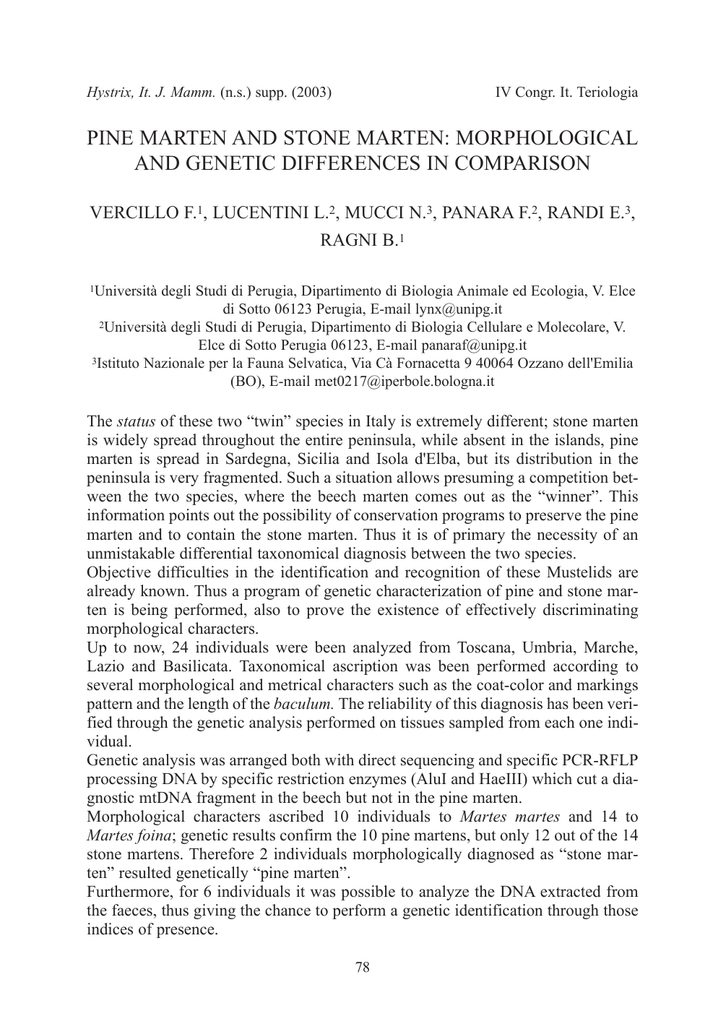 Hystrix, It. J. Mamm. (n.s.) supp. (2003) IV Congr. It. Teriologia

PINE MARTEN AND STONE MARTEN: MORPHOLOGICAL AND GENETIC DIFFERENCES IN COMPARISON

VERCILLO F.$^1$, LUCENTINI L.$^2$, MUCCI N.$^3$, PANARA F.$^2$, RANDI E.$^3$, RAGNI B.$^1$

$^1$Università degli Studi di Perugia, Dipartimento di Biologia Animale ed Ecologia, V. Elce di Sotto 06123 Perugia, E-mail lynx@unipg.it
$^2$Università degli Studi di Perugia, Dipartimento di Biologia Cellulare e Molecolare, V. Elce di Sotto Perugia 06123, E-mail panaraf@unipg.it
$^3$Istituto Nazionale per la Fauna Selvatica, Via Cà Fornacetta 9 40064 Ozzano dell'Emilia (BO), E-mail met0217@iperbole.bologna.it

The status of these two "twin" species in Italy is extremely different; stone marten is widely spread throughout the entire peninsula, while absent in the islands, pine marten is spread in Sardegna, Sicilia and Isola d'Elba, but its distribution in the peninsula is very fragmented. Such a situation allows presuming a competition between the two species, where the beech marten comes out as the "winner". This information points out the possibility of conservation programs to preserve the pine marten and to contain the stone marten. Thus it is of primary the necessity of an unmistakable differential taxonomical diagnosis between the two species.
Objective difficulties in the identification and recognition of these Mustelids are already known. Thus a program of genetic characterization of pine and stone marten is being performed, also to prove the existence of effectively discriminating morphological characters.
Up to now, 24 individuals were been analyzed from Toscana, Umbria, Marche, Lazio and Basilicata. Taxonomical ascription was been performed according to several morphological and metrical characters such as the coat-color and markings pattern and the length of the baculum. The reliability of this diagnosis has been verified through the genetic analysis performed on tissues sampled from each one individual.
Genetic analysis was arranged both with direct sequencing and specific PCR-RFLP processing DNA by specific restriction enzymes (AluI and HaeIII) which cut a diagnostic mtDNA fragment in the beech but not in the pine marten.
Morphological characters ascribed 10 individuals to Martes martes and 14 to Martes foina; genetic results confirm the 10 pine martens, but only 12 out of the 14 stone martens. Therefore 2 individuals morphologically diagnosed as "stone marten" resulted genetically "pine marten".
Furthermore, for 6 individuals it was possible to analyze the DNA extracted from the faeces, thus giving the chance to perform a genetic identification through those indices of presence.

78